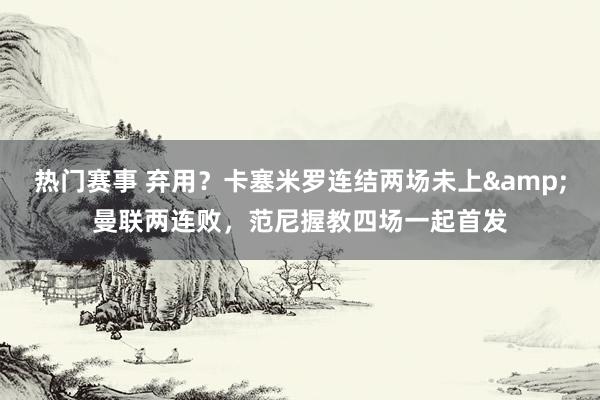 热门赛事 弃用？卡塞米罗连结两场未上&amp;曼联两连败，范尼握教四场一起首发